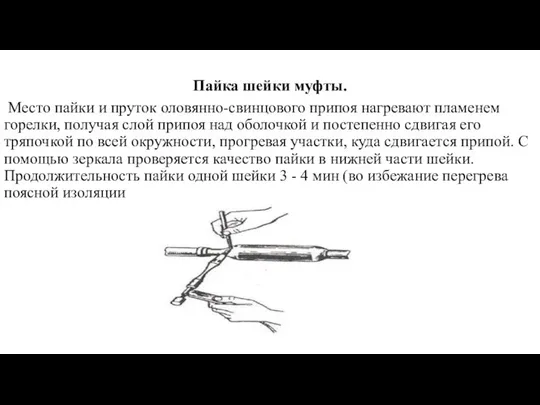 Пайка шейки муфты.

Место пайки и пруток оловянно-свинцового припоя нагревают пламенем горелки, получая слой припоя над оболочкой и постепенно сдвигая его тряпочкой по всей окружности, прогревая участки, куда сдвигается припой. С помощью зеркала проверяется качество пайки в нижней части шейки. Продолжительность пайки одной шейки 3 - 4 мин (во избежание перегрева поясной изоляции